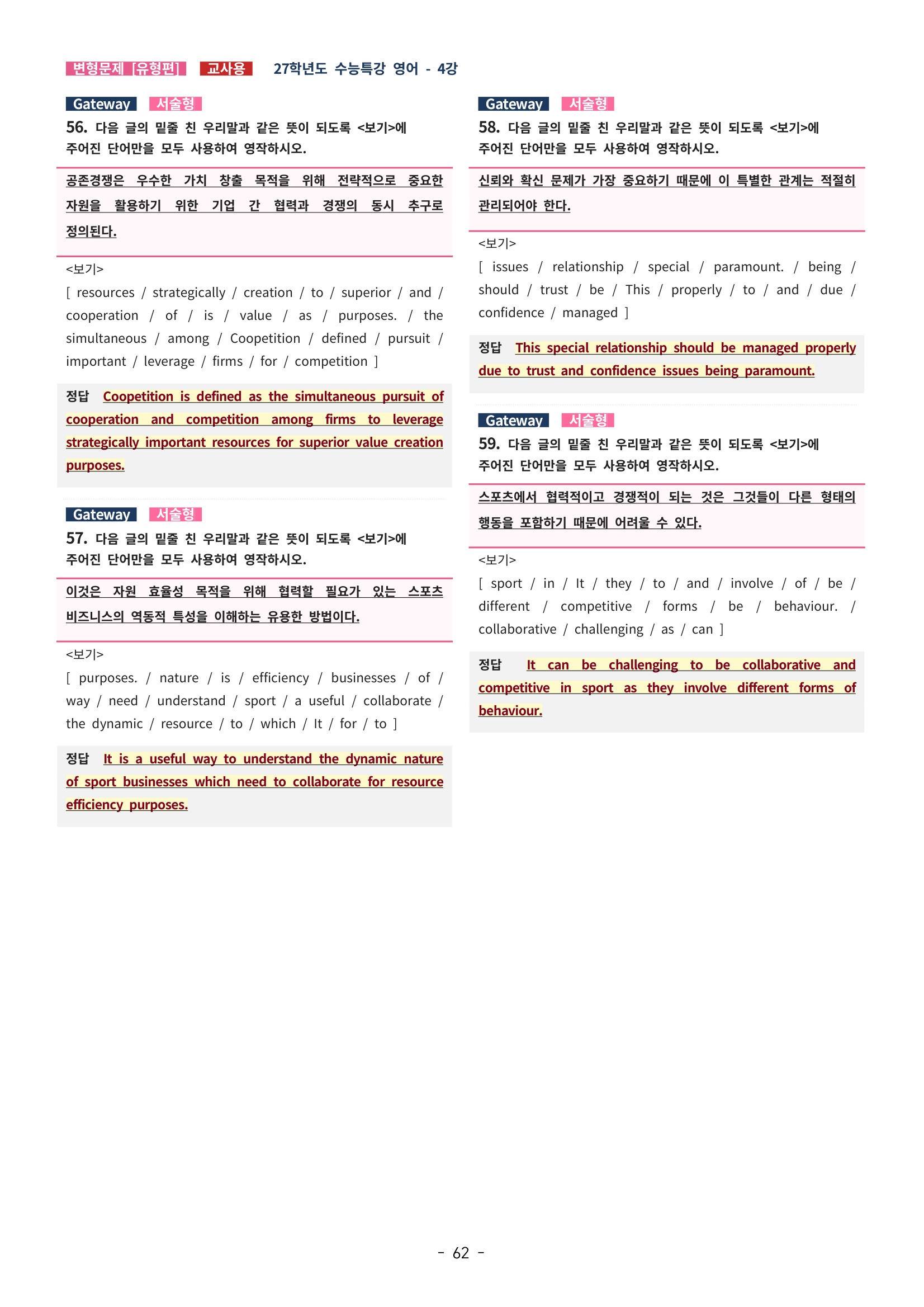 변형문제 [유형편] 교사용 27학년도 수능특강 영어 - 4강

Gateway 서술형
56. 다음 글의 밑줄 친 우리말과 같은 뜻이 되도록 <보기>에 주어진 단어만을 모두 사용하여 영작하시오.

공존경쟁은 우수한 가치 창출 목적을 위해 전략적으로 중요한 자원을 활용하기 위한 기업 간 협력과 경쟁의 동시 추구로 정의된다.

<보기>
[ resources / strategically / creation / to / superior / and / cooperation / of / is / value / as / purposes. / the simultaneous / among / Coopetition / defined / pursuit / important / leverage / firms / for / competition ]

정답 Coopetition is defined as the simultaneous pursuit of cooperation and competition among firms to leverage strategically important resources for superior value creation purposes.

Gateway 서술형
57. 다음 글의 밑줄 친 우리말과 같은 뜻이 되도록 <보기>에 주어진 단어만을 모두 사용하여 영작하시오.

이것은 자원 효율성 목적을 위해 협력할 필요가 있는 스포츠 비즈니스의 역동적 특성을 이해하는 유용한 방법이다.

<보기>
[ purposes. / nature / is / efficiency / businesses / of / way / need / understand / sport / a useful / collaborate / the dynamic / resource / to / which / It / for / to ]

정답 It is a useful way to understand the dynamic nature of sport businesses which need to collaborate for resource efficiency purposes.

Gateway 서술형
58. 다음 글의 밑줄 친 우리말과 같은 뜻이 되도록 <보기>에 주어진 단어만을 모두 사용하여 영작하시오.

신뢰와 확신 문제가 가장 중요하기 때문에 이 특별한 관계는 적절히 관리되어야 한다.

<보기>
[ issues / relationship / special / paramount. / being / should / trust / be / This / properly / to / and / due / confidence / managed ]

정답 This special relationship should be managed properly due to trust and confidence issues being paramount.

Gateway 서술형
59. 다음 글의 밑줄 친 우리말과 같은 뜻이 되도록 <보기>에 주어진 단어만을 모두 사용하여 영작하시오.

스포츠에서 협력적이고 경쟁적이 되는 것은 그것들이 다른 형태의 행동을 포함하기 때문에 어려울 수 있다.

<보기>
[ sport / in / It / they / to / and / involve / of / be / different / competitive / forms / be / behaviour. / collaborative / challenging / as / can ]

정답 It can be challenging to be collaborative and competitive in sport as they involve different forms of behaviour.

- 62 -